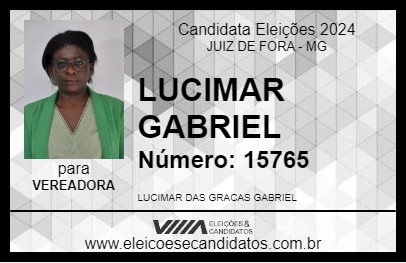 Candidata Eleições 2024
JUIZ DE FORA - MG

LUCIMAR GABRIEL

Número: 15765

para
VEREADORA

LUCIMAR DAS GRACAS GABRIEL

VIIIA ELEIÇÕES & CANDIDATOS

www.eleicoesecandidatos.com.br